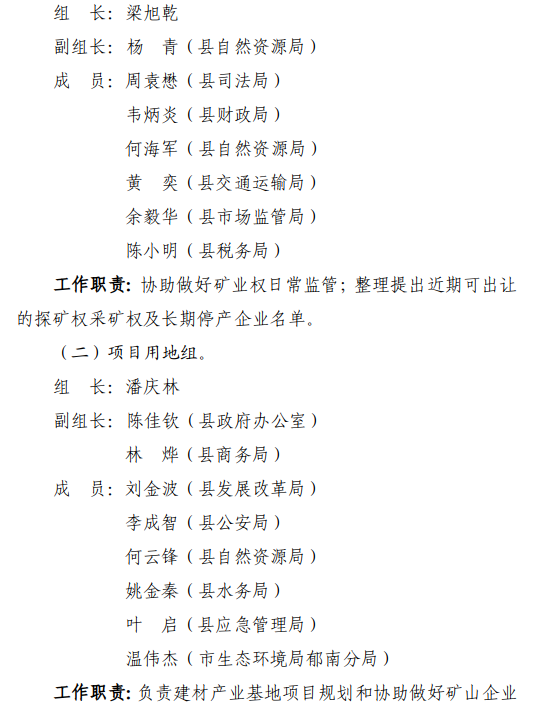 组　长：梁旭乾

副组长：杨　青（县自然资源局）

成　员：周袁懋（县司法局）

韦炳炎（县财政局）

何海军（县自然资源局）

黄　奕（县交通运输局）

余毅华（县市场监管局）

陈小明（县税务局）

工作职责：协助做好矿业权日常监管；整理提出近期可出让的探矿权采矿权及长期停产企业名单。

（二）项目用地组。

组　长：潘庆林

副组长：陈佳钦（县政府办公室）

林　烨（县商务局）

成　员：刘金波（县发展改革局）

李成智（县公安局）

何云锋（县自然资源局）

姚金秦（县水务局）

叶　启（县应急管理局）

温伟杰（市生态环境局郁南分局）

工作职责：负责建材产业基地项目规划和协助做好矿山企业